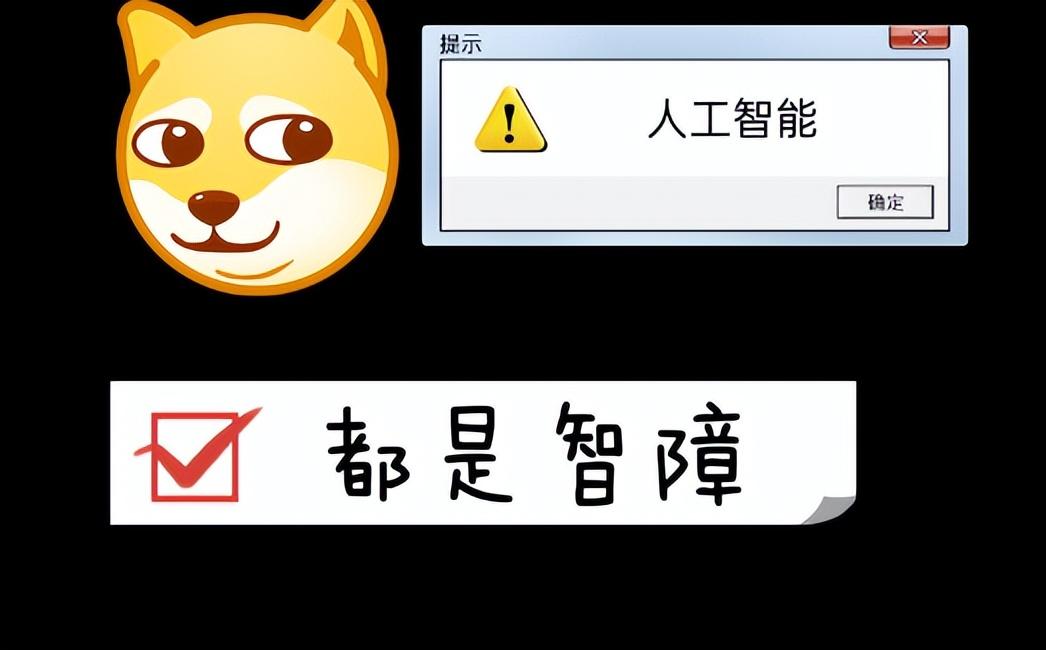 提示

人工智能

确定

都是智障